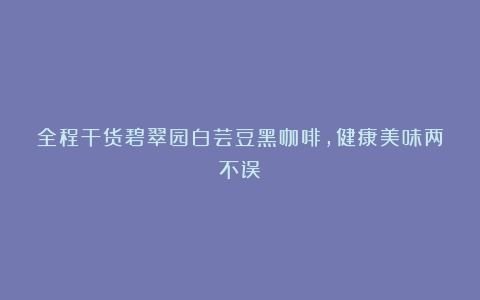 全程干货碧翠园白芸豆黑咖啡，健康美味两不误